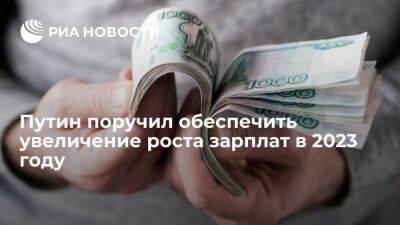 РИА НОВОСТИ

1000

1000

Путин поручил обеспечить увеличение роста зарплат в 2023 году